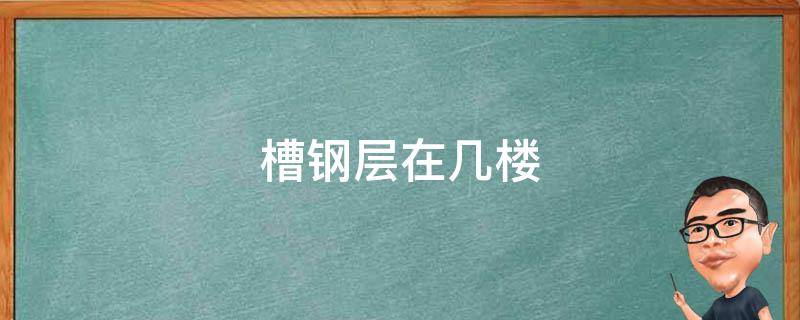 槽钢层在几楼